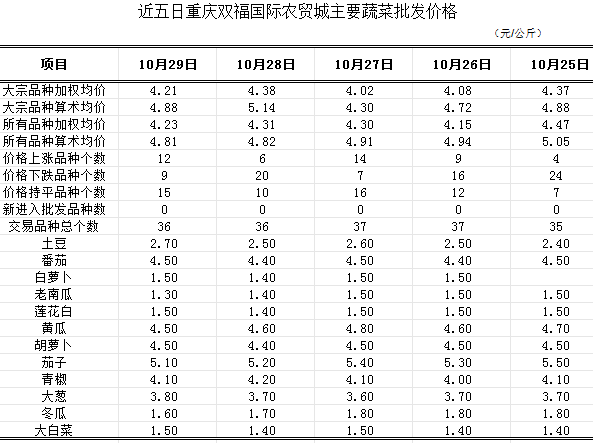 近五日重庆双福国际农贸城主要蔬菜批发价格

（元/公斤）

| 项目 | 10月29日 | 10月28日 | 10月27日 | 10月26日 | 10月25日 |
|---|---|---|---|---|---|
| 大宗品种加权均价 | 4.21 | 4.38 | 4.02 | 4.08 | 4.37 |
| 大宗品种算术均价 | 4.88 | 5.14 | 4.30 | 4.72 | 4.88 |
| 所有品种加权均价 | 4.23 | 4.31 | 4.30 | 4.15 | 4.47 |
| 所有品种算术均价 | 4.81 | 4.82 | 4.91 | 4.94 | 5.05 |
| 价格上涨品种个数 | 12 | 6 | 14 | 9 | 4 |
| 价格下跌品种个数 | 9 | 20 | 7 | 16 | 24 |
| 价格持平品种个数 | 15 | 10 | 16 | 12 | 7 |
| 新进入批发品种数 | 0 | 0 | 0 | 0 | 0 |
| 交易品种总个数 | 36 | 36 | 37 | 37 | 35 |
| 土豆 | 2.70 | 2.50 | 2.60 | 2.50 | 2.40 |
| 番茄 | 4.50 | 4.40 | 4.50 | 4.40 | 4.50 |
| 白萝卜 | 1.50 | 1.40 | 1.50 | 1.50 | |
| 老南瓜 | 1.30 | 1.40 | 1.50 | 1.50 | 1.50 |
| 莲花白 | 1.50 | 1.40 | 1.50 | 1.50 | 1.50 |
| 黄瓜 | 4.50 | 4.60 | 4.80 | 4.60 | 4.70 |
| 胡萝卜 | 4.50 | 4.40 | 4.50 | 4.50 | 4.50 |
| 茄子 | 5.10 | 5.20 | 5.40 | 5.30 | 5.50 |
| 青椒 | 4.10 | 4.20 | 4.10 | 4.00 | 4.10 |
| 大葱 | 3.80 | 3.70 | 3.60 | 3.70 | 3.70 |
| 冬瓜 | 1.60 | 1.70 | 1.80 | 1.80 | 1.80 |
| 大白菜 | 1.50 | 1.40 | 1.50 | 1.40 | 1.40 |